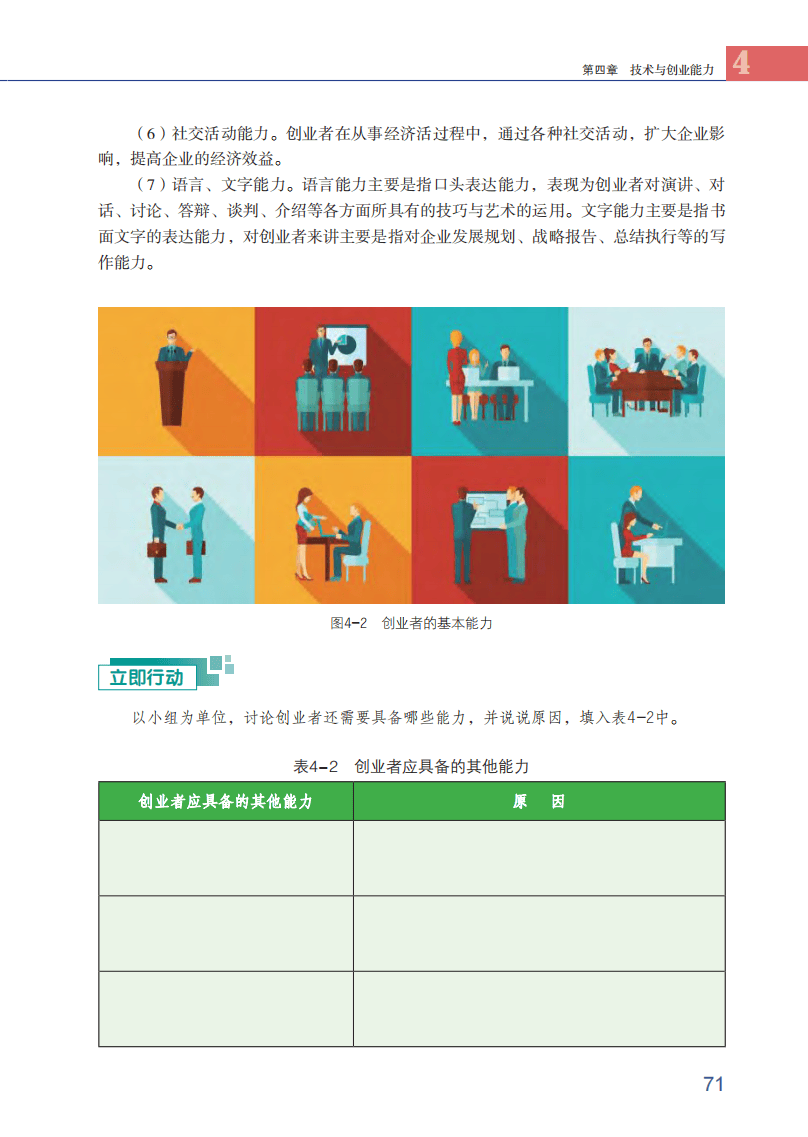 第四章 技术与创业能力 4

（6）社交活动能力。创业者在从事经济活过程中，通过各种社交活动，扩大企业影响，提高企业的经济效益。

（7）语言、文字能力。语言能力主要是指口头表达能力，表现为创业者对演讲、对话、讨论、答辩、谈判、介绍等各方面所具有的技巧与艺术的运用。文字能力主要是指书面文字的表达能力，对创业者来讲主要是指对企业发展规划、战略报告、总结执行等的写作能力。

图4-2 创业者的基本能力

立即行动

以小组为单位，讨论创业者还需要具备哪些能力，并说说原因，填入表4-2中。

表4-2 创业者应具备的其他能力

| 创业者应具备的其他能力 | 原 因 |
|---|---|
|  |  |
|  |  |
|  |  |

71